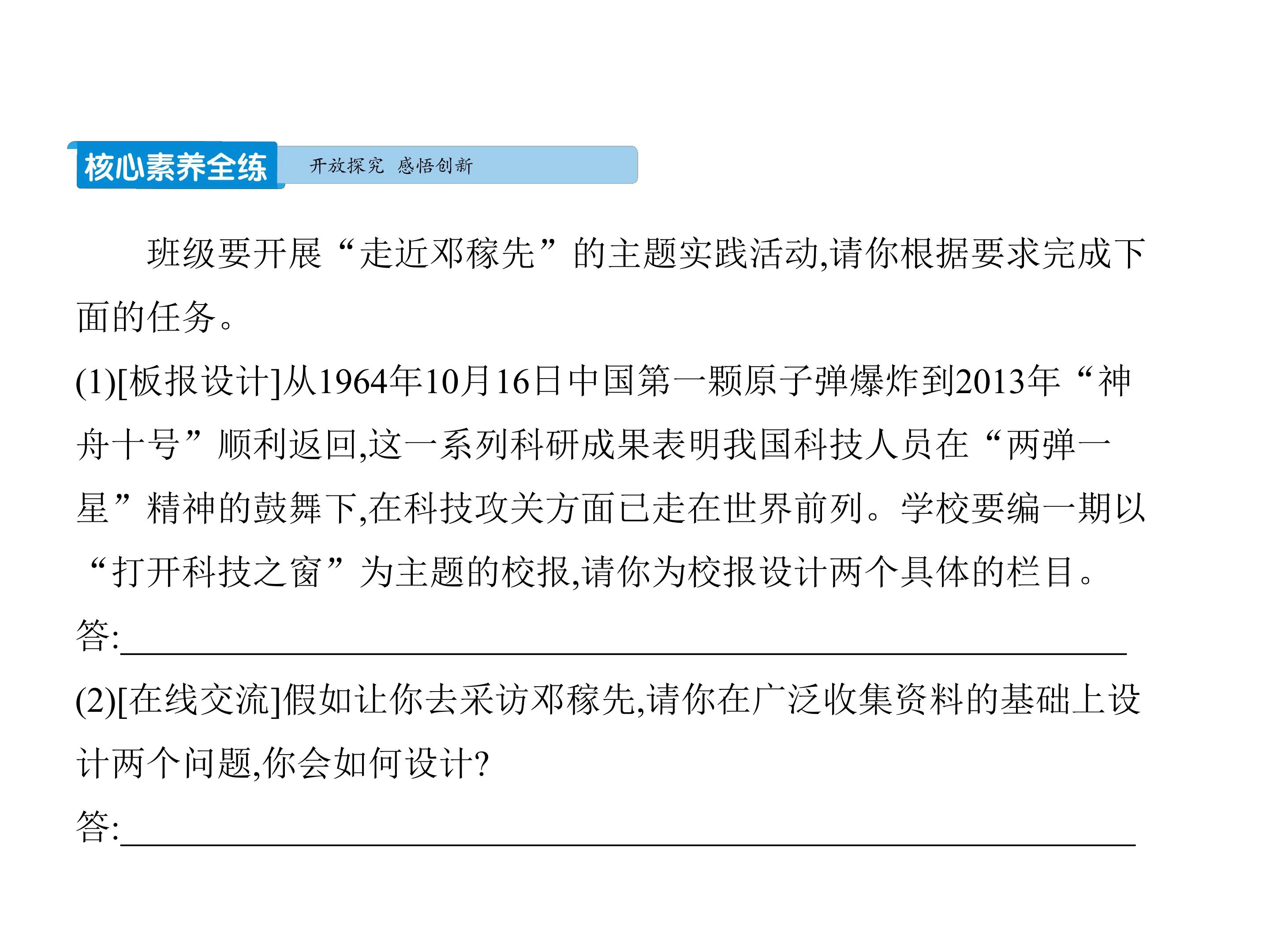 核心素养全练 开放探究 感悟创新

班级要开展“走近邓稼先”的主题实践活动,请你根据要求完成下面的任务。

(1)[板报设计]从1964年10月16日中国第一颗原子弹爆炸到2013年“神舟十号”顺利返回,这一系列科研成果表明我国科技人员在“两弹一星”精神的鼓舞下,在科技攻关方面已走在世界前列。学校要编一期以“打开科技之窗”为主题的校报,请你为校报设计两个具体的栏目。

答:____

(2)[在线交流]假如让你去采访邓稼先,请你在广泛收集资料的基础上设计两个问题,你会如何设计?

答:____